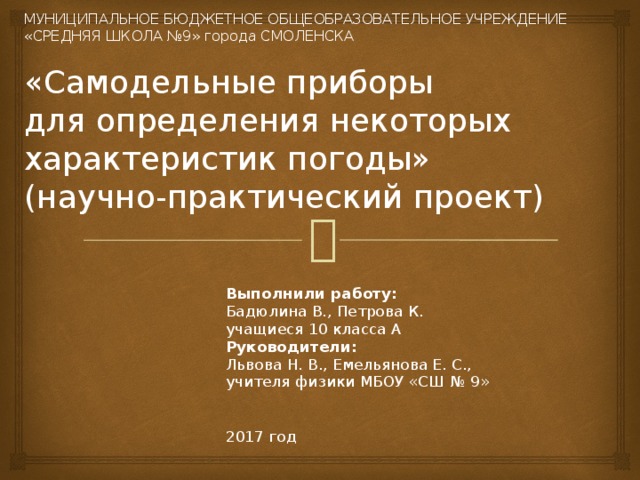 МУНИЦИПАЛЬНОЕ БЮДЖЕТНОЕ ОБЩЕОБРАЗОВАТЕЛЬНОЕ УЧРЕЖДЕНИЕ «СРЕДНЯЯ ШКОЛА №9» города СМОЛЕНСКА

«Самодельные приборы для определения некоторых характеристик погоды» (научно-практический проект)

Выполнили работу:
Бадюлина В., Петрова К.
учащиеся 10 класса А
Руководители:
Львова Н. В., Емельянова Е. С.,
учителя физики МБОУ «СШ № 9»

2017 год